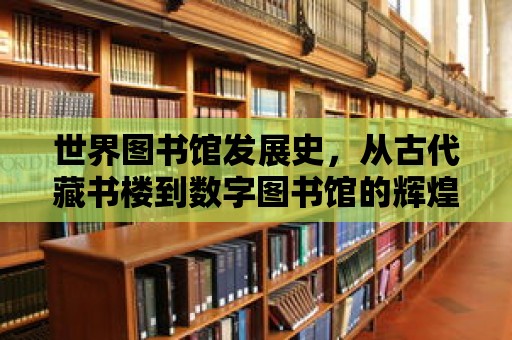 世界图书馆发展史，从古代藏书楼到数字图书馆的辉煌